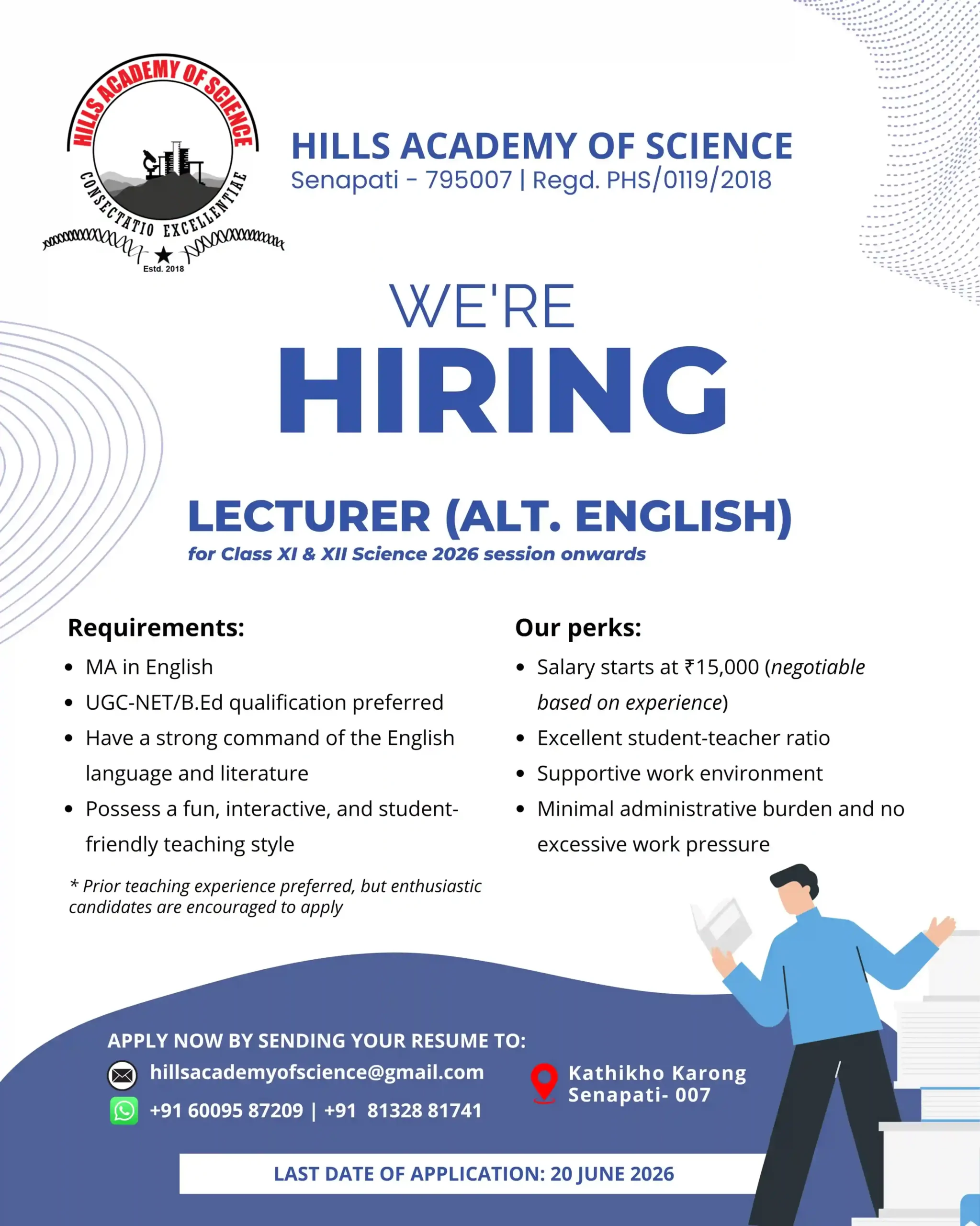 HILLS ACADEMY OF SCIENCE
CONSECTATIO EXCELLENTIAE
Estd. 2018

HILLS ACADEMY OF SCIENCE
Senapati - 795007 | Regd. PHS/0119/2018

WE'RE
HIRING

LECTURER (ALT. ENGLISH)
for Class XI & XII Science 2026 session onwards

Requirements:
• MA in English
• UGC-NET/B.Ed qualification preferred
• Have a strong command of the English language and literature
• Possess a fun, interactive, and student-friendly teaching style

* Prior teaching experience preferred, but enthusiastic candidates are encouraged to apply

Our perks:
• Salary starts at ₹15,000 (negotiable based on experience)
• Excellent student-teacher ratio
• Supportive work environment
• Minimal administrative burden and no excessive work pressure

APPLY NOW BY SENDING YOUR RESUME TO:
hillsacademyofscience@gmail.com
+91 60095 87209 | +91 81328 81741

Kathikho Karong
Senapati- 007

LAST DATE OF APPLICATION: 20 JUNE 2026